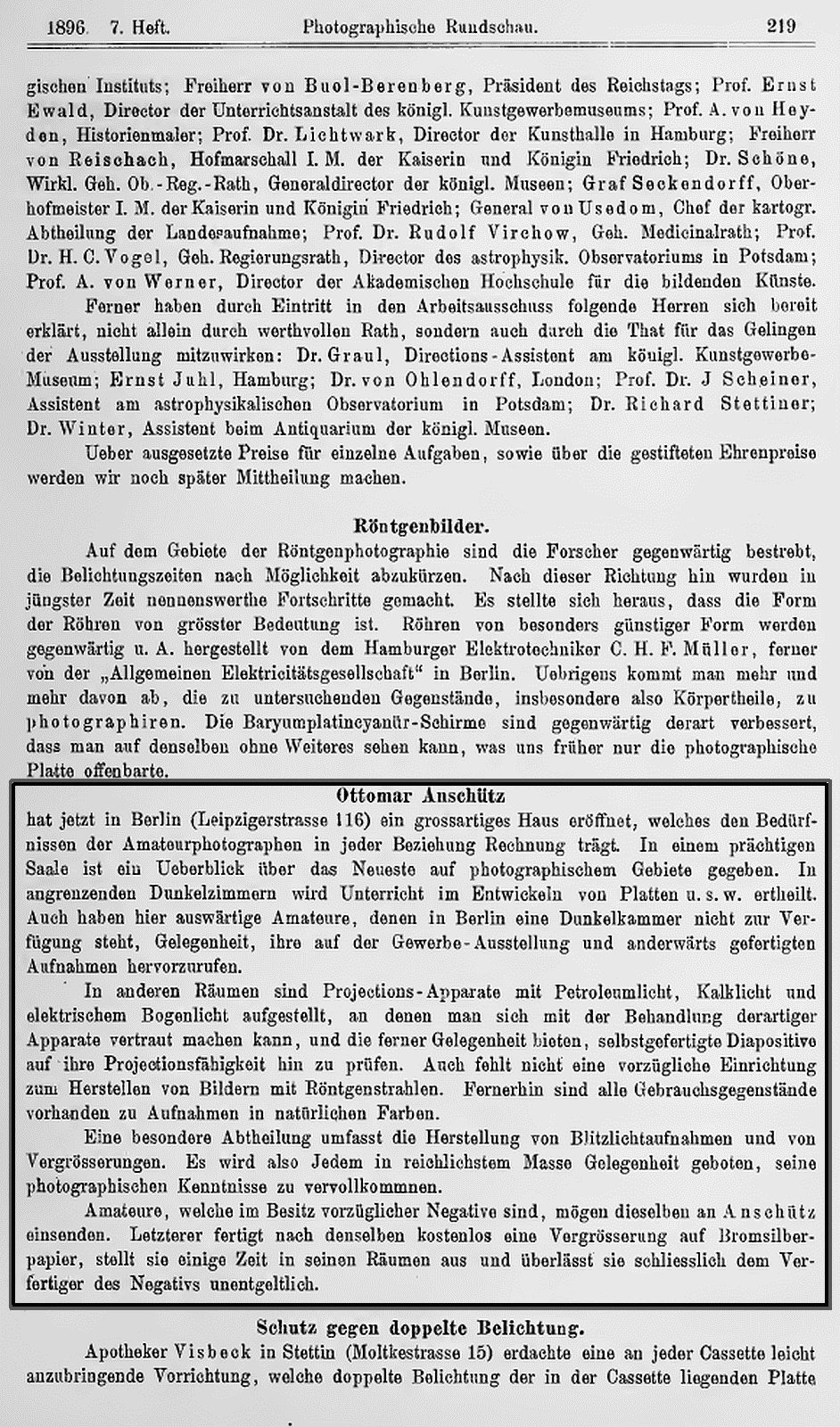 1896. 7. Heft. Photographische Rundschau. 219

gischen Instituts; Freiherr von Buol-Berenberg, Präsident des Reichstags; Prof. Ernst Ewald, Director der Unterrichtsanstalt des königl. Kunstgewerbemuseums; Prof. A. von Heyden, Historienmaler; Prof. Dr. Lichtwark, Director der Kunsthalle in Hamburg; Freiherr von Reischach, Hofmarschall I. M. der Kaiserin und Königin Friedrich; Dr. Schöne, Wirkl. Geh. Ob.-Reg.-Rath, Generaldirector der königl. Museen; Graf Seckendorff, Oberhofmeister I. M. der Kaiserin und Königin Friedrich; General von Usedom, Chef der kartogr. Abtheilung der Landesaufnahme; Prof. Dr. Rudolf Virchow, Geh. Medicinalrath; Prof. Dr. H. C. Vogel, Geh. Regierungsrath, Director des astrophysik. Observatoriums in Potsdam; Prof. A. von Werner, Director der Akademischen Hochschule für die bildenden Künste.

Ferner haben durch Eintritt in den Arbeitsausschuss folgende Herren sich bereit erklärt, nicht allein durch werthvollen Rath, sondern auch durch die That für das Gelingen der Ausstellung mitzuwirken: Dr. Graul, Directions-Assistent am königl. Kunstgewerbe-Museum; Ernst Juhl, Hamburg; Dr. von Ohlendorff, London; Prof. Dr. J Scheiner, Assistent am astrophysikalischen Observatorium in Potsdam; Dr. Richard Stettiner; Dr. Winter, Assistent beim Antiquarium der königl. Museen.

Ueber ausgesetzte Preise für einzelne Aufgaben, sowie über die gestifteten Ehrenpreise werden wir noch später Mittheilung machen.

Röntgenbilder.

Auf dem Gebiete der Röntgenphotographie sind die Forscher gegenwärtig bestrebt, die Belichtungszeiten nach Möglichkeit abzukürzen. Nach dieser Richtung hin wurden in jüngster Zeit nennenswerthe Fortschritte gemacht. Es stellte sich heraus, dass die Form der Röhren von grösster Bedeutung ist. Röhren von besonders günstiger Form werden gegenwärtig u. A. hergestellt von dem Hamburger Elektrotechniker C. H. F. Müller, ferner von der „Allgemeinen Elektricitätsgesellschaft“ in Berlin. Uebrigens kommt man mehr und mehr davon ab, die zu untersuchenden Gegenstände, insbesondere also Körpertheile, zu photographiren. Die Baryumplatincyanür-Schirme sind gegenwärtig derart verbessert, dass man auf denselben ohne Weiteres sehen kann, was uns früher nur die photographische Platte offenbarte.

Ottomar Anschütz

hat jetzt in Berlin (Leipzigerstrasse 116) ein grossartiges Haus eröffnet, welches den Bedürfnissen der Amateurphotographen in jeder Beziehung Rechnung trägt. In einem prächtigen Saale ist ein Ueberblick über das Neueste auf photographischem Gebiete gegeben. In angrenzenden Dunkelzimmern wird Unterricht im Entwickeln von Platten u. s. w. ertheilt. Auch haben hier auswärtige Amateure, denen in Berlin eine Dunkelkammer nicht zur Verfügung steht, Gelegenheit, ihre auf der Gewerbe-Ausstellung und anderwärts gefertigten Aufnahmen hervorzurufen.

In anderen Räumen sind Projections-Apparate mit Petroleumlicht, Kalklicht und elektrischem Bogenlicht aufgestellt, an denen man sich mit der Behandlung derartiger Apparate vertraut machen kann, und die ferner Gelegenheit bieten, selbstgefertigte Diapositive auf ihre Projectionsfähigkeit hin zu prüfen. Auch fehlt nicht eine vorzügliche Einrichtung zum Herstellen von Bildern mit Röntgenstrahlen. Fernerhin sind alle Gebrauchsgegenstände vorhanden zu Aufnahmen in natürlichen Farben.

Eine besondere Abtheilung umfasst die Herstellung von Blitzlichtaufnahmen und von Vergrösserungen. Es wird also Jedem in reichlichstem Masse Gelegenheit geboten, seine photographischen Kenntnisse zu vervollkommnen.

Amateure, welche im Besitz vorzüglicher Negative sind, mögen dieselben an Anschütz einsenden. Letzterer fertigt nach denselben kostenlos eine Vergrösserung auf Bromsilberpapier, stellt sie einige Zeit in seinen Räumen aus und überlässt sie schliesslich dem Verfertiger des Negativs unentgeltlich.

Schutz gegen doppelte Belichtung.

Apotheker Visbeck in Stettin (Moltkestrasse 15) erdachte eine an jeder Cassette leicht anzubringende Vorrichtung, welche doppelte Belichtung der in der Cassette liegenden Platte